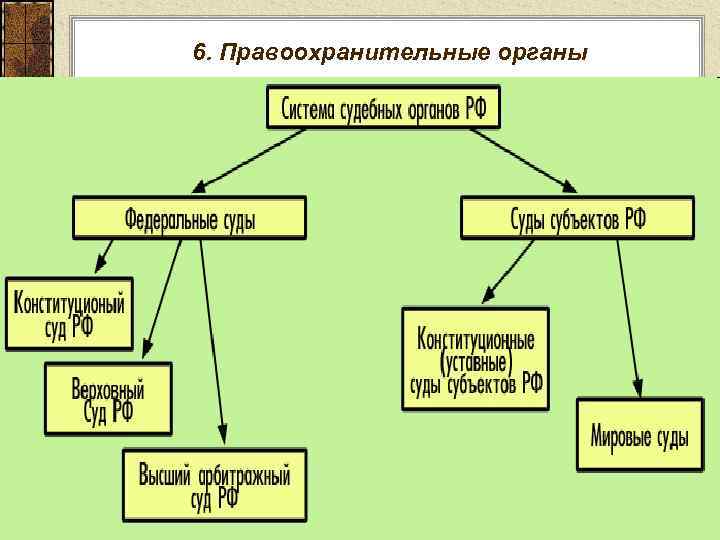 6. Правоохранительные органы

Система судебных органов РФ

Федеральные суды

Суды субъектов РФ

Конституционый суд РФ

Верховный Суд РФ

Высший арбитражный суд РФ

Конституционные (уставные) суды субъектов РФ

Мировые суды